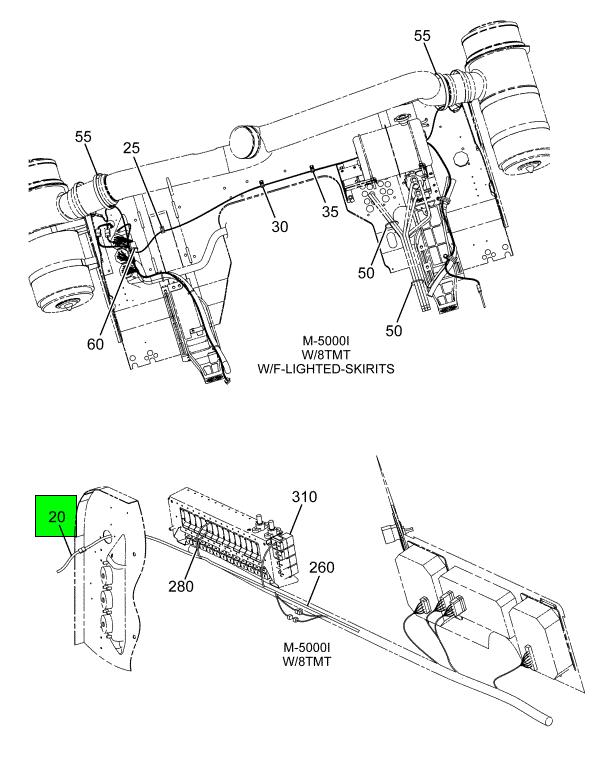 55
55
25
30
35
50
50
60
M-5000I
W/8TMT
W/F-LIGHTED-SKIRITS

20
310
280
260
M-5000I
W/8TMT